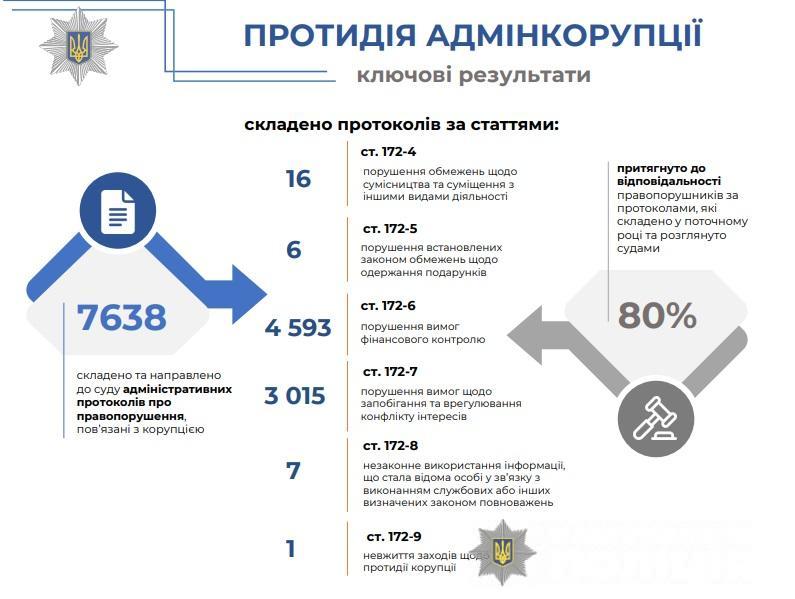 ПРОТИДІЯ АДМІНКОРУПЦІЇ
ключові результати

складено протоколів за статтями:

7638

складено та направлено до суду адміністративних протоколів про правопорушення, пов'язані з корупцією

16
ст. 172-4
порушення обмежень щодо сумісництва та суміщення з іншими видами діяльності

6
ст. 172-5
порушення встановлених законом обмежень щодо одержання подарунків

4 593
ст. 172-6
порушення вимог фінансового контролю

3 015
ст. 172-7
порушення вимог щодо запобігання та врегулювання конфлікту інтересів

7
ст. 172-8
незаконне використання інформації, що стала відома особі у зв'язку з виконанням службових або інших визначених законом повноважень

1
ст. 172-9
невжиття заходів щодо протидії корупції

притягнуто до відповідальності правопорушників за протоколами, які складено у поточному році та розглянуто судами

80%